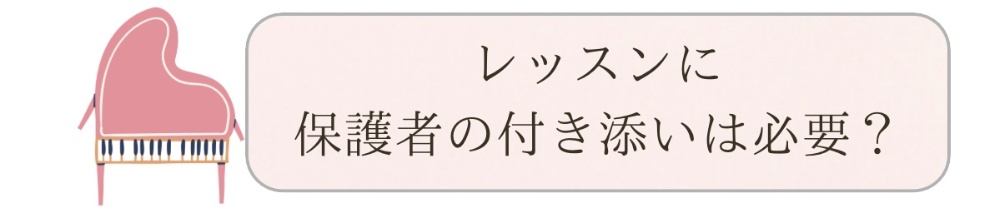 レッスンに
保護者の付き添いは必要？